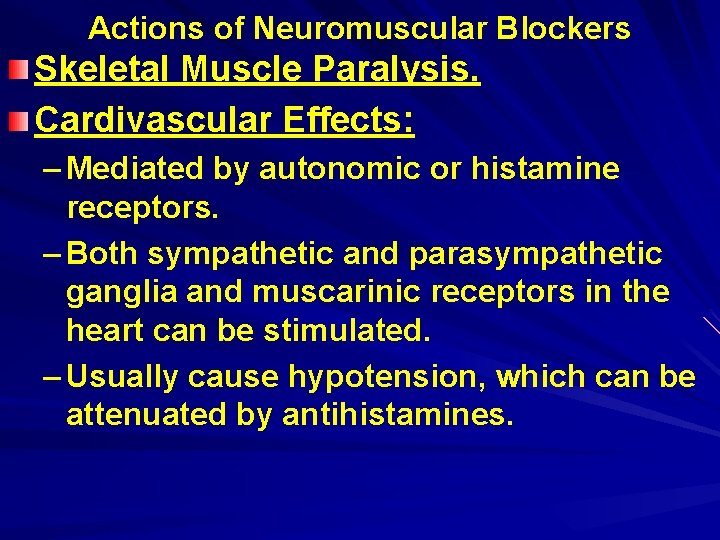 Actions of Neuromuscular Blockers

Skeletal Muscle Paralysis.

Cardivascular Effects:

– Mediated by autonomic or histamine receptors.

– Both sympathetic and parasympathetic ganglia and muscarinic receptors in the heart can be stimulated.

– Usually cause hypotension, which can be attenuated by antihistamines.